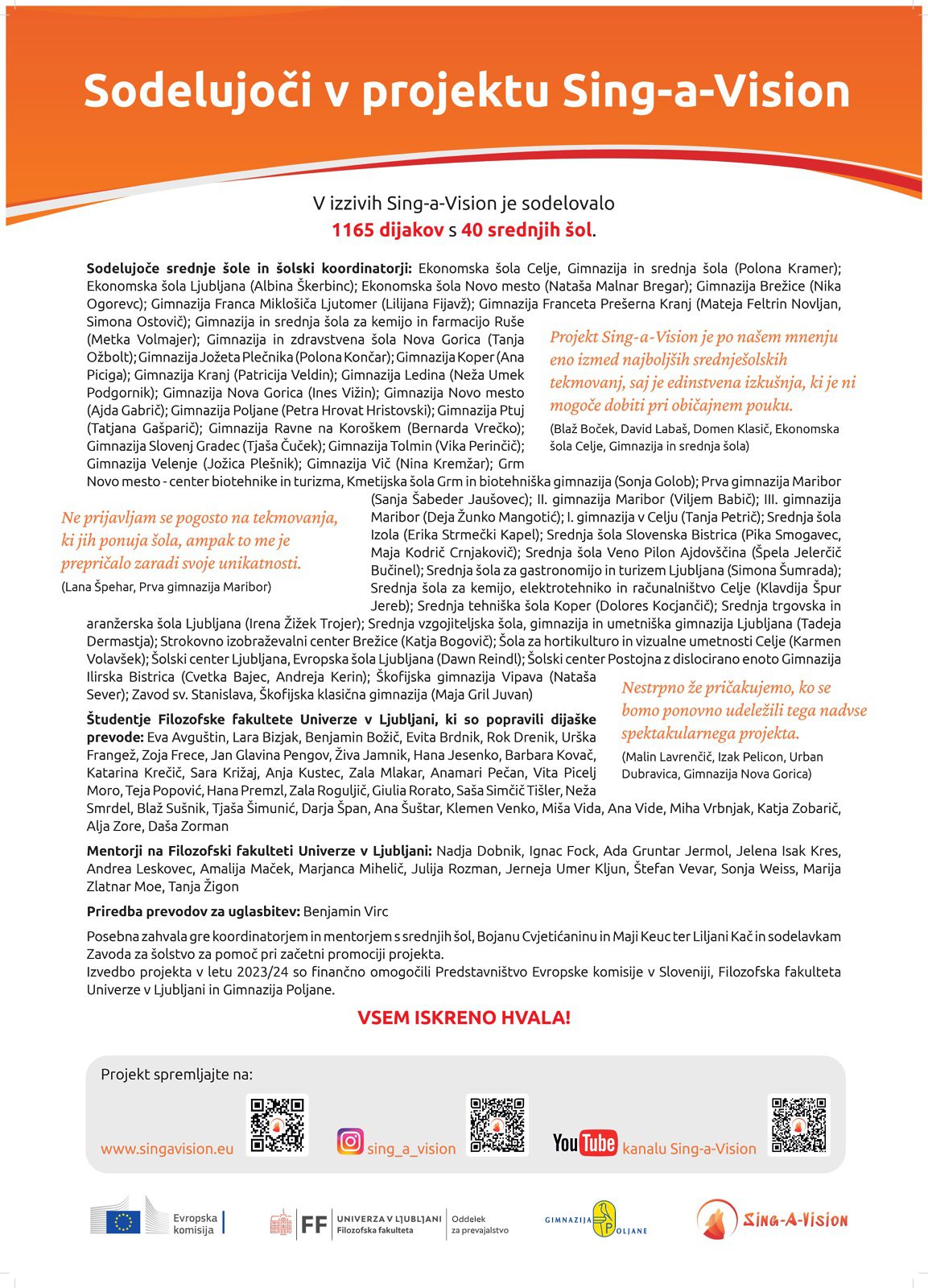 Sodelujoči v projektu Sing-a-Vision

V izzivih Sing-a-Vision je sodelovalo
1165 dijakov s 40 srednjih šol.

Sodelujoče srednje šole in šolski koordinatorji: Ekonomska šola Celje, Gimnazija in srednja šola (Polona Kramer); Ekonomska šola Ljubljana (Albina Škerbinc); Ekonomska šola Novo mesto (Nataša Malnar Bregar); Gimnazija Brežice (Nika Ogorevc); Gimnazija Franca Miklošiča Ljutomer (Lilijana Fijavž); Gimnazija Franceta Prešerna Kranj (Mateja Feltrin Novljan, Simona Ostovič); Gimnazija in srednja šola za kemijo in farmacijo Ruše (Metka Volmajer); Gimnazija in zdravstvena šola Nova Gorica (Tanja Ožbolt); Gimnazija Jožeta Plečnika (Polona Končar); Gimnazija Koper (Ana Piciga); Gimnazija Kranj (Patricija Veldin); Gimnazija Ledina (Neža Umek Podgornik); Gimnazija Nova Gorica (Ines Vižin); Gimnazija Novo mesto (Ajda Gabrič); Gimnazija Poljane (Petra Hrovat Hristovski); Gimnazija Ptuj (Tatjana Gašparič); Gimnazija Ravne na Koroškem (Bernarda Vrečko); Gimnazija Slovenj Gradec (Tjaša Čuček); Gimnazija Tolmin (Vika Perinčič); Gimnazija Velenje (Jožica Plešnik); Gimnazija Vič (Nina Kremžar); Grm Novo mesto - center biotehnike in turizma, Kmetijska šola Grm in biotehniška gimnazija (Sonja Golob); Prva gimnazija Maribor (Sanja Šabeder Jaušovec); II. gimnazija Maribor (Viljem Babič); III. gimnazija Maribor (Deja Žunko Mangotić); I. gimnazija v Celju (Tanja Petrič); Srednja šola Izola (Erika Strmečki Kapel); Srednja šola Slovenska Bistrica (Pika Smogavec, Maja Kodrič Crnjakovič); Srednja šola Veno Pilon Ajdovščina (Špela Jelerčič Bučinel); Srednja šola za gastronomijo in turizem Ljubljana (Simona Šumrada); Srednja šola za kemijo, elektrotehniko in računalništvo Celje (Klavdija Špur Jereb); Srednja tehniška šola Koper (Dolores Kocjančič); Srednja trgovska in aranžerska šola Ljubljana (Irena Žižek Trojer); Srednja vzgojiteljska šola, gimnazija in umetniška gimnazija Ljubljana (Tadeja Dermastja); Strokovno izobraževalni center Brežice (Katja Bogovič); Šola za hortikulturo in vizualne umetnosti Celje (Karmen Volavšek); Šolski center Ljubljana, Evropska šola Ljubljana (Dawn Reindl); Šolski center Postojna z dislocirano enoto Gimnazija Ilirska Bistrica (Cvetka Bajec, Andreja Kerin); Škofijska gimnazija Vipava (Nataša Sever); Zavod sv. Stanislava, Škofijska klasična gimnazija (Maja Gril Juvan)

Projekt Sing-a-Vision je po našem mnenju eno izmed najboljših srednješolskih tekmovanj, saj je edinstvena izkušnja, ki je ni mogoče dobiti pri običajnem pouku.
(Blaž Boček, David Labaš, Domen Klasič, Ekonomska šola Celje, Gimnazija in srednja šola)

Ne prijavljam se pogosto na tekmovanja, ki jih ponuja šola, ampak to me je prepričalo zaradi svoje unikatnosti.
(Lana Špehar, Prva gimnazija Maribor)

Nestrpno že pričakujemo, ko se bomo ponovno udeležili tega nadvse spektakularnega projekta.
(Malin Lavrenčič, Izak Pelicon, Urban Dubravica, Gimnazija Nova Gorica)

Študentje Filozofske fakultete Univerze v Ljubljani, ki so popravili dijaške prevode: Eva Avguštin, Lara Bizjak, Benjamin Božič, Evita Brdnik, Rok Drenik, Urška Frangež, Zoja Frece, Jan Glavina Pengov, Živa Jamnik, Hana Jesenko, Barbara Kovač, Katarina Krečič, Sara Križaj, Anja Kustec, Zala Mlakar, Anamari Pečan, Vita Picelj Moro, Teja Popović, Hana Premzl, Zala Roguljič, Giulia Rorato, Saša Simčič Tišler, Neža Smrdel, Blaž Sušnik, Tjaša Šimunić, Darja Špan, Ana Šuštar, Klemen Venko, Miša Vida, Ana Vide, Miha Vrbnjak, Katja Zobarič, Alja Zore, Daša Zorman

Mentorji na Filozofski fakulteti Univerze v Ljubljani: Nadja Dobnik, Ignac Fock, Ada Gruntar Jermol, Jelena Isak Kres, Andrea Leskovec, Amalija Maček, Marjanca Mihelič, Julija Rozman, Jerneja Umer Kljun, Štefan Vevar, Sonja Weiss, Marija Zlatnar Moe, Tanja Žigon

Priredba prevodov za uglasbitev: Benjamin Virc

Posebna zahvala gre koordinatorjem in mentorjem s srednjih šol, Bojanu Cvjetićaninu in Maji Keuc ter Liljani Kač in sodelavkam Zavoda za šolstvo za pomoč pri začetni promociji projekta.
Izvedbo projekta v letu 2023/24 so finančno omogočili Predstavništvo Evropske komisije v Sloveniji, Filozofska fakulteta Univerze v Ljubljani in Gimnazija Poljane.

VSEM ISKRENO HVALA!

Projekt spremljajte na:
www.singavision.eu
sing_a_vision
YouTube kanalu Sing-a-Vision

Evropska komisija
FF UNIVERZA V LJUBLJANI Filozofska fakulteta Oddelek za prevajalstvo
GIMNAZIJA POLJANE
SING-A-VISION